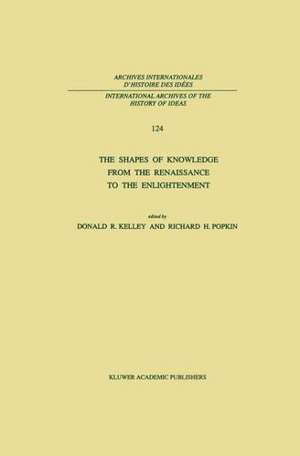 ARCHIVES INTERNATIONALES D'HISTOIRE DES IDÉES

INTERNATIONAL ARCHIVES OF THE HISTORY OF IDEAS

124

THE SHAPES OF KNOWLEDGE FROM THE RENAISSANCE TO THE ENLIGHTENMENT

edited by

DONALD R. KELLEY AND RICHARD H. POPKIN

KLUWER ACADEMIC PUBLISHERS